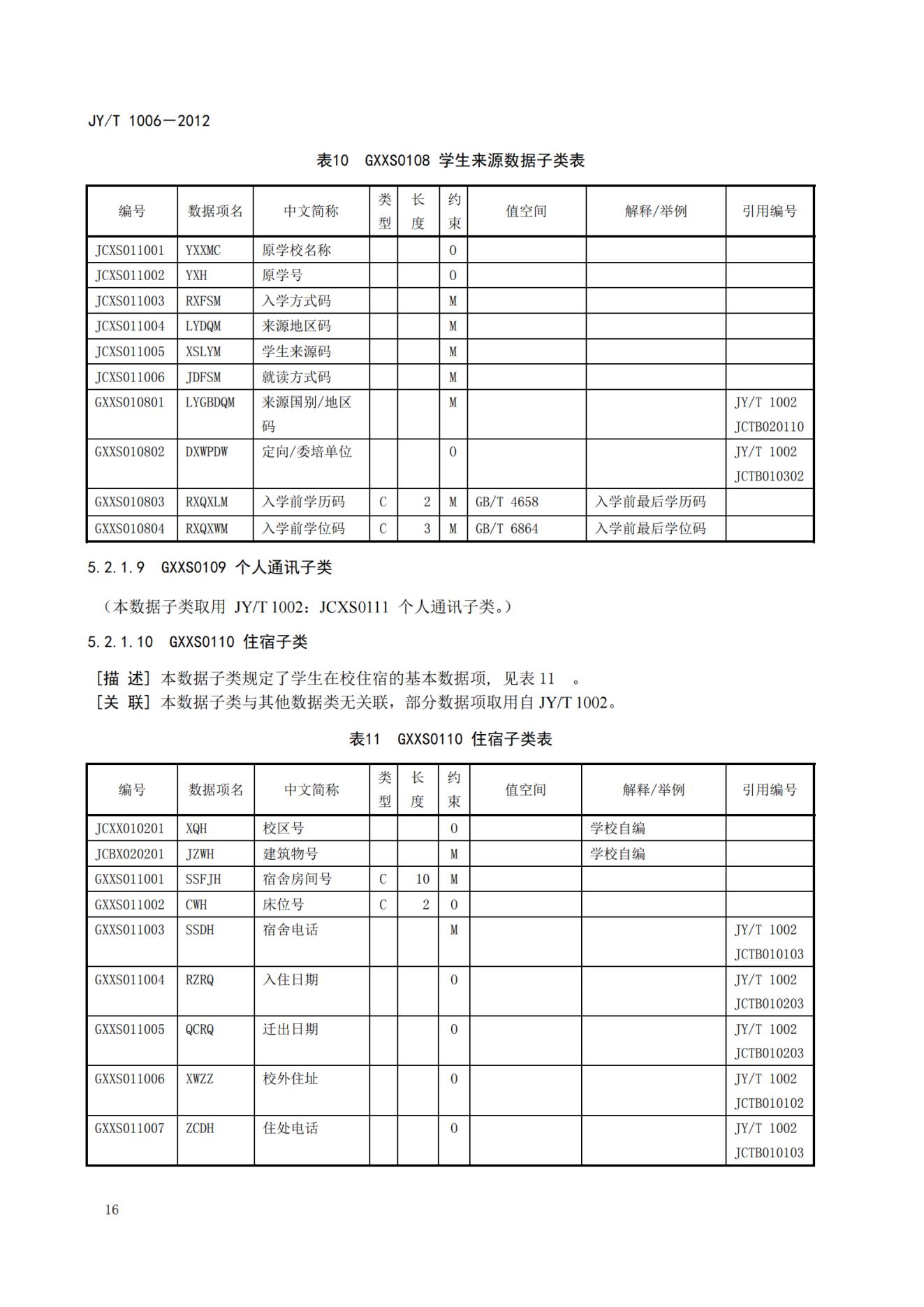 JY/T 1006—2012

表10 GXXS0108 学生来源数据子类表

| 编号 | 数据项名 | 中文简称 | 类型 | 长度 | 约束 | 值空间 | 解释/举例 | 引用编号 |
|---|---|---|---|---|---|---|---|---|
| JCXS011001 | YXXMC | 原学校名称 | | | O | | | |
| JCXS011002 | YXH | 原学号 | | | O | | | |
| JCXS011003 | RXFSM | 入学方式码 | | | M | | | |
| JCXS011004 | LYDQM | 来源地区码 | | | M | | | |
| JCXS011005 | XSLYM | 学生来源码 | | | M | | | |
| JCXS011006 | JDFSM | 就读方式码 | | | M | | | |
| GXXS010801 | LYGBDQM | 来源国别/地区码 | | | M | | | JY/T 1002 JCTB020110 |
| GXXS010802 | DXWPDW | 定向/委培单位 | | | O | | | JY/T 1002 JCTB010302 |
| GXXS010803 | RXQXLM | 入学前学历码 | C | 2 | M | GB/T 4658 | 入学前最后学历码 | |
| GXXS010804 | RXQXWM | 入学前学位码 | C | 3 | M | GB/T 6864 | 入学前最后学位码 | |

5.2.1.9 GXXS0109 个人通讯子类

（本数据子类取用 JY/T 1002：JCXS0111 个人通讯子类。）

5.2.1.10 GXXS0110 住宿子类

[描 述] 本数据子类规定了学生在校住宿的基本数据项，见表 11 。
[关 联] 本数据子类与其他数据类无关联，部分数据项取用自 JY/T 1002。

表11 GXXS0110 住宿子类表

| 编号 | 数据项名 | 中文简称 | 类型 | 长度 | 约束 | 值空间 | 解释/举例 | 引用编号 |
|---|---|---|---|---|---|---|---|---|
| JCXX010201 | XQH | 校区号 | | | O | | 学校自编 | |
| JCBX020201 | JZWH | 建筑物号 | | | M | | 学校自编 | |
| GXXS011001 | SSFJH | 宿舍房间号 | C | 10 | M | | | |
| GXXS011002 | CWH | 床位号 | C | 2 | O | | | |
| GXXS011003 | SSDH | 宿舍电话 | | | M | | | JY/T 1002 JCTB010103 |
| GXXS011004 | RZRQ | 入住日期 | | | O | | | JY/T 1002 JCTB010203 |
| GXXS011005 | QCRQ | 迁出日期 | | | O | | | JY/T 1002 JCTB010203 |
| GXXS011006 | XWZZ | 校外住址 | | | O | | | JY/T 1002 JCTB010102 |
| GXXS011007 | ZCDH | 住处电话 | | | O | | | JY/T 1002 JCTB010103 |

16